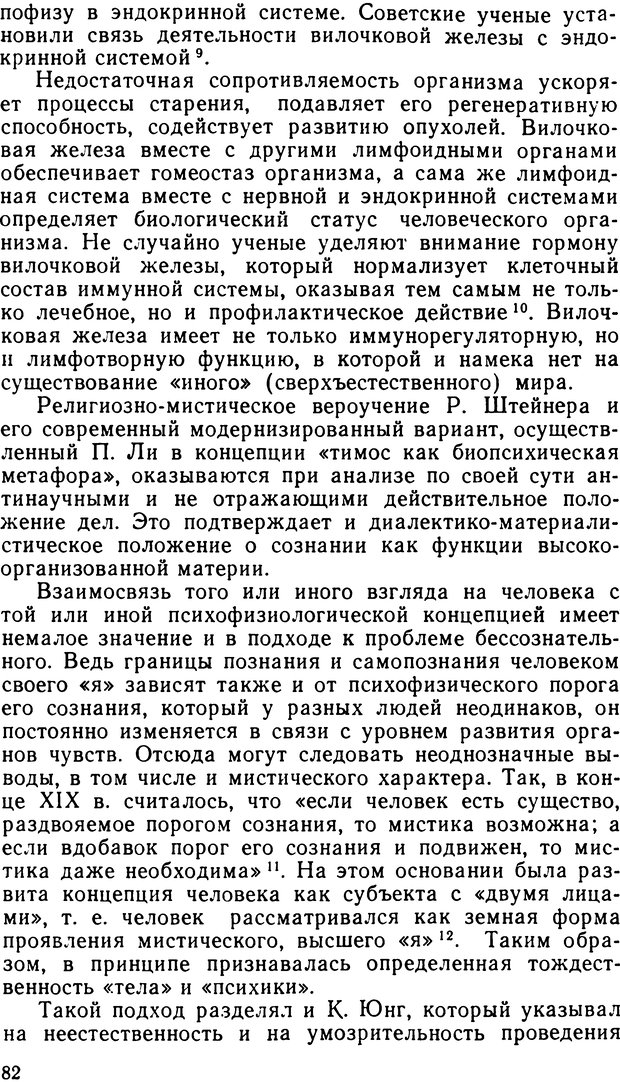 пофизу в эндокринной системе. Советские ученые установили связь деятельности вилочковой железы с эндокринной системой $^{9}$.

Недостаточная сопротивляемость организма ускоряет процессы старения, подавляет его регенеративную способность, содействует развитию опухолей. Вилочковая железа вместе с другими лимфоидными органами обеспечивает гомеостаз организма, а сама же лимфоидная система вместе с нервной и эндокринной системами определяет биологический статус человеческого организма. Не случайно ученые уделяют внимание гормону вилочковой железы, который нормализует клеточный состав иммунной системы, оказывая тем самым не только лечебное, но и профилактическое действие $^{10}$. Вилочковая железа имеет не только иммунорегуляторную, но и лимфотворную функцию, в которой и намека нет на существование «иного» (сверхъестественного) мира.

Религиозно-мистическое вероучение Р. Штейнера и его современный модернизированный вариант, осуществленный П. Ли в концепции «тимос как биопсихическая метафора», оказываются при анализе по своей сути антинаучными и не отражающими действительное положение дел. Это подтверждает и диалектико-материалистическое положение о сознании как функции высокоорганизованной материи.

Взаимосвязь того или иного взгляда на человека с той или иной психофизиологической концепцией имеет немалое значение и в подходе к проблеме бессознательного. Ведь границы познания и самопознания человеком своего «я» зависят также и от психофизического порога его сознания, который у разных людей неодинаков, он постоянно изменяется в связи с уровнем развития органов чувств. Отсюда могут следовать неоднозначные выводы, в том числе и мистического характера. Так, в конце XIX в. считалось, что «если человек есть существо, раздвояемое порогом сознания, то мистика возможна; а если вдобавок порог его сознания и подвижен, то мистика даже необходима» $^{11}$. На этом основании была развита концепция человека как субъекта с «двумя лицами», т. е. человек рассматривался как земная форма проявления мистического, высшего «я» $^{12}$. Таким образом, в принципе признавалась определенная тождественность «тела» и «психики».

Такой подход разделял и К. Юнг, который указывал на неестественность и на умозрительность проведения

82